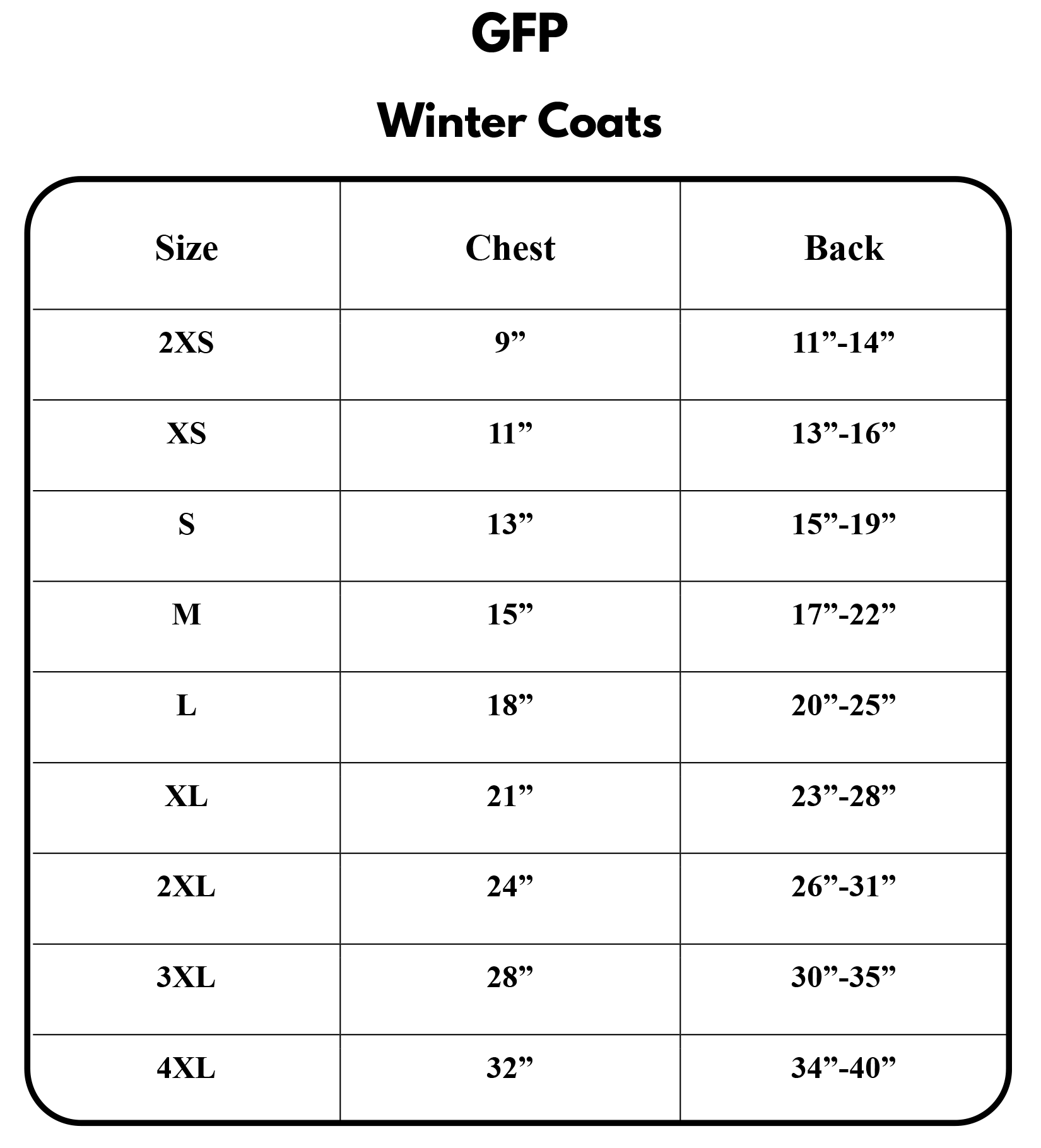 GFP

Winter Coats

| Size | Chest | Back |
|---|---|---|
| 2XS | 9” | 11”-14” |
| XS | 11” | 13”-16” |
| S | 13” | 15”-19” |
| M | 15” | 17”-22” |
| L | 18” | 20”-25” |
| XL | 21” | 23”-28” |
| 2XL | 24” | 26”-31” |
| 3XL | 28” | 30”-35” |
| 4XL | 32” | 34”-40” |